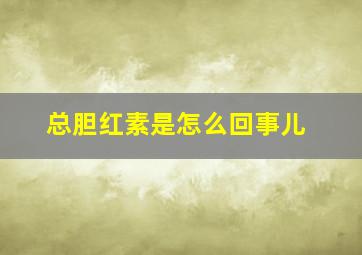 总胆红素是怎么回事儿